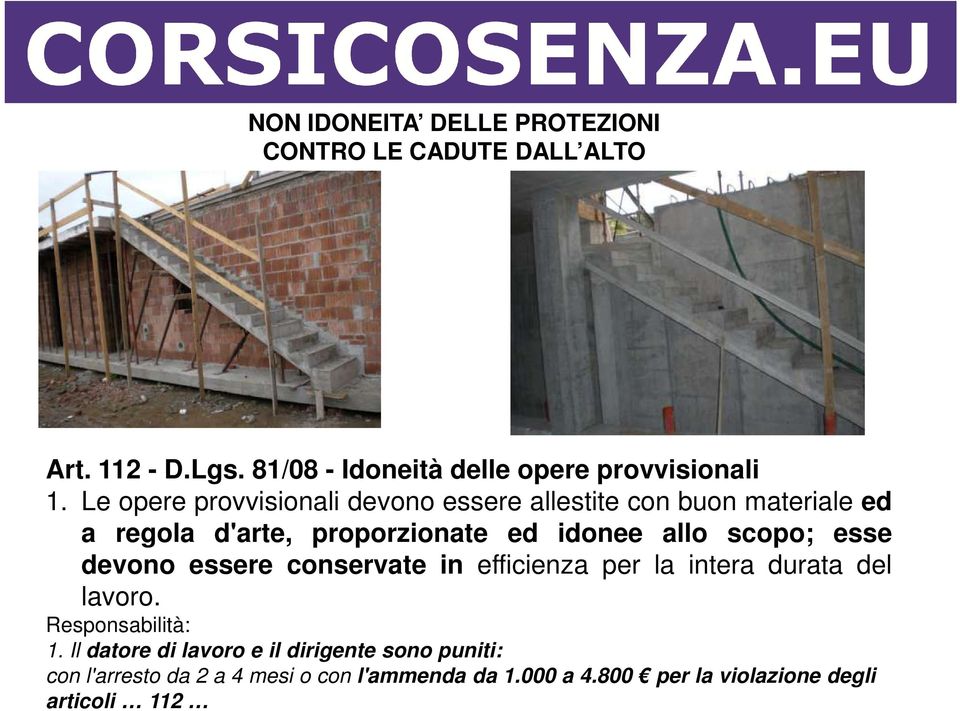 CORSICOSENZA.EU

NON IDONEITA' DELLE PROTEZIONI
CONTRO LE CADUTE DALL'ALTO

Art. 112 - D.Lgs. 81/08 - Idoneità delle opere provvisionali
1. Le opere provvisionali devono essere allestite con buon materiale ed a regola d'arte, proporzionate ed idonee allo scopo; esse devono essere conservate in efficienza per la intera durata del lavoro.

Responsabilità:
1. Il datore di lavoro e il dirigente sono puniti:
con l'arresto da 2 a 4 mesi o con l'ammenda da 1.000 a 4.800 € per la violazione degli articoli … 112 …